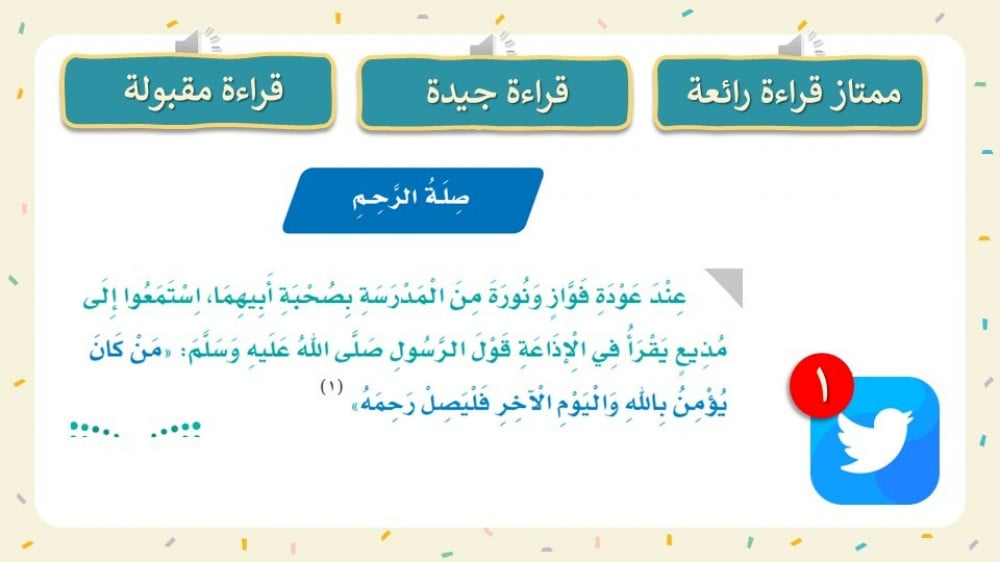 ممتاز قراءة رائعة

قراءة جيدة

قراءة مقبولة

صِلَةُ الرَّحِمِ

عِنْدَ عَوْدَةِ فَوَّازٍ وَنُورَةَ مِنَ الْمَدْرَسَةِ بِصُحْبَةِ أَبِيهِمَا، اسْتَمَعُوا إِلَى مُذِيعٍ يَقْرَأُ فِي الْإِذَاعَةِ قَوْلَ الرَّسُولِ صَلَّى اللهُ عَلَيهِ وَسَلَّمَ: «مَنْ كَانَ يُؤْمِنُ بِاللهِ وَالْيَوْمِ الْآخِرِ فَلْيَصِلْ رَحِمَهُ» (١)

١